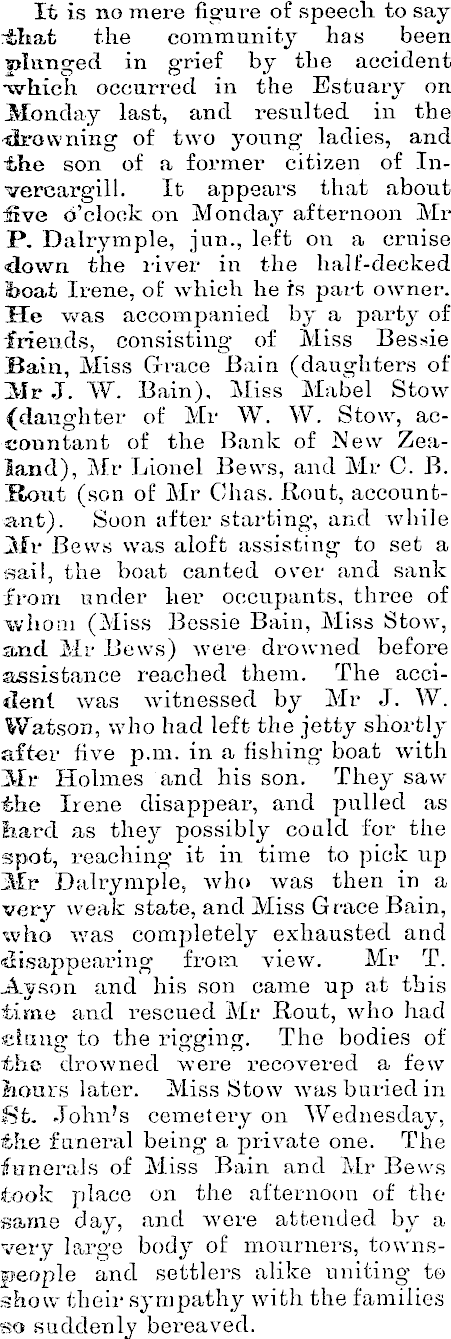 It is no mere figure of speech to say that the community has been plunged in grief by the accident which occurred in the Estuary on Monday last, and resulted in the drowning of two young ladies, and the son of a former citizen of Invercargill. It appears that about five o'clock on Monday afternoon Mr P. Dalrymple, jun., left on a cruise down the river in the half-decked boat Irene, of which he is part owner. He was accompanied by a party of friends, consisting of Miss Bessie Bain, Miss Grace Bain (daughters of Mr J. W. Bain), Miss Mabel Stow (daughter of Mr W. W. Stow, accountant of the Bank of New Zealand), Mr Lionel Bews, and Mr C. B. Rout (son of Mr Chas. Rout, accountant). Soon after starting, and while Mr Bews was aloft assisting to set a sail, the boat canted over and sank from under her occupants, three of whom (Miss Bessie Bain, Miss Stow, and Mr Bews) were drowned before assistance reached them. The accident was witnessed by Mr J. W. Watson, who had left the jetty shortly after five p.m. in a fishing boat with Mr Holmes and his son. They saw the Irene disappear, and pulled as hard as they possibly could for the spot, reaching it in time to pick up Mr Dalrymple, who was then in a very weak state, and Miss Grace Bain, who was completely exhausted and disappearing from view. Mr T. Ayson and his son came up at this time and rescued Mr Rout, who had clung to the rigging. The bodies of the drowned were recovered a few hours later. Miss Stow was buried in St. John's cemetery on Wednesday, the funeral being a private one. The funerals of Miss Bain and Mr Bews took place on the afternoon of the same day, and were attended by a very large body of mourners, townspeople and settlers alike uniting to show their sympathy with the families so suddenly bereaved.